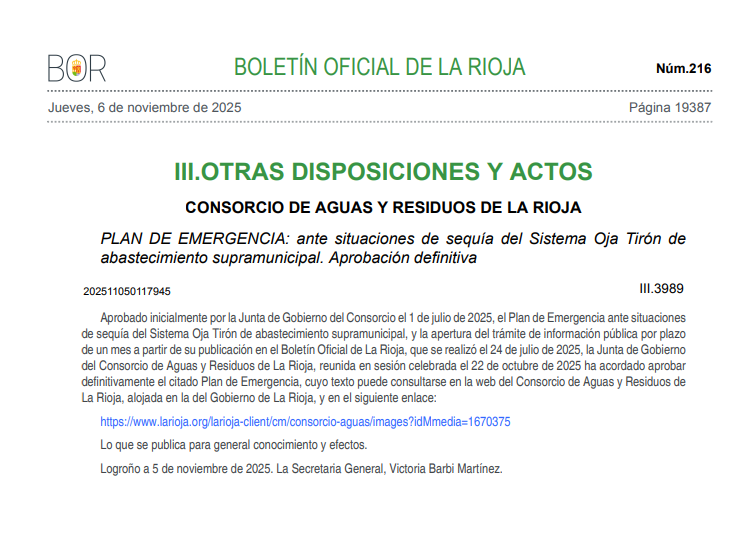 BOR

BOLETÍN OFICIAL DE LA RIOJA

Núm.216

Jueves, 6 de noviembre de 2025

Página 19387

III.OTRAS DISPOSICIONES Y ACTOS

CONSORCIO DE AGUAS Y RESIDUOS DE LA RIOJA

PLAN DE EMERGENCIA: ante situaciones de sequía del Sistema Oja Tirón de abastecimiento supramunicipal. Aprobación definitiva

202511050117945

III.3989

Aprobado inicialmente por la Junta de Gobierno del Consorcio el 1 de julio de 2025, el Plan de Emergencia ante situaciones de sequía del Sistema Oja Tirón de abastecimiento supramunicipal, y la apertura del trámite de información pública por plazo de un mes a partir de su publicación en el Boletín Oficial de La Rioja, que se realizó el 24 de julio de 2025, la Junta de Gobierno del Consorcio de Aguas y Residuos de La Rioja, reunida en sesión celebrada el 22 de octubre de 2025 ha acordado aprobar definitivamente el citado Plan de Emergencia, cuyo texto puede consultarse en la web del Consorcio de Aguas y Residuos de La Rioja, alojada en la del Gobierno de La Rioja, y en el siguiente enlace:

https://www.larioja.org/larioja-client/cm/consorcio-aguas/images?idMmedia=1670375

Lo que se publica para general conocimiento y efectos.

Logroño a 5 de noviembre de 2025. La Secretaria General, Victoria Barbi Martínez.